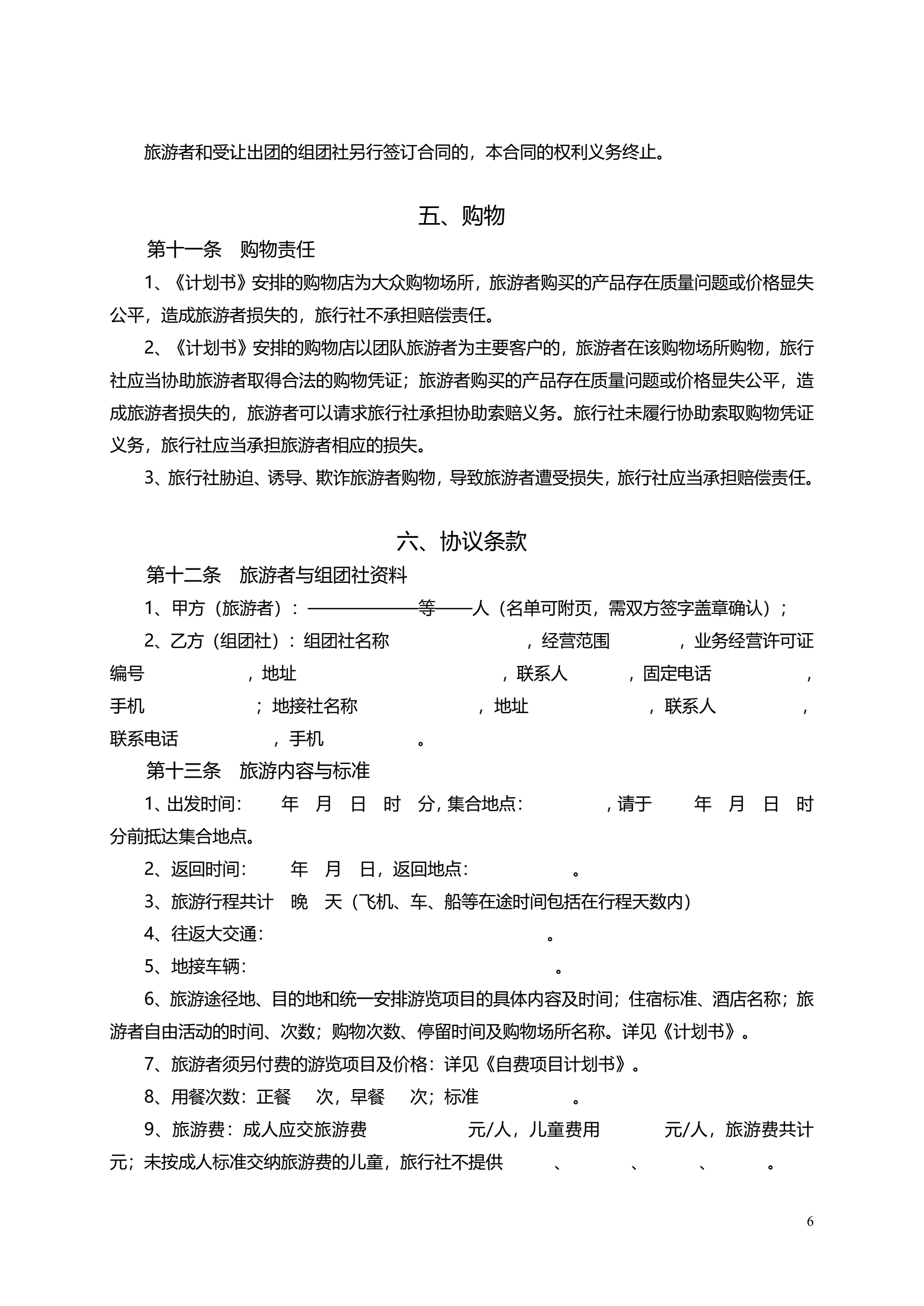 旅游者和受让出团的组团社另行签订合同的，本合同的权利义务终止。

五、购物

第十一条　购物责任

1、《计划书》安排的购物店为大众购物场所，旅游者购买的产品存在质量问题或价格显失公平，造成旅游者损失的，旅行社不承担赔偿责任。

2、《计划书》安排的购物店以团队旅游者为主要客户的，旅游者在该购物场所购物，旅行社应当协助旅游者取得合法的购物凭证；旅游者购买的产品存在质量问题或价格显失公平，造成旅游者损失的，旅游者可以请求旅行社承担协助索赔义务。旅行社未履行协助索取购物凭证义务，旅行社应当承担旅游者相应的损失。

3、旅行社胁迫、诱导、欺诈旅游者购物，导致旅游者遭受损失，旅行社应当承担赔偿责任。

六、协议条款

第十二条　旅游者与组团社资料

1、甲方（旅游者）：——————等——人（名单可附页，需双方签字盖章确认）；

2、乙方（组团社）：组团社名称　　　　　，经营范围　　　，业务经营许可证编号　　　　　，地址　　　　　　　　，联系人　　　，固定电话　　　　　，手机　　　　　；地接社名称　　　　　，地址　　　　　，联系人　　　　，联系电话　　　　　，手机　　　　　。

第十三条　旅游内容与标准

1、出发时间：　　年　月　日　时　分，集合地点：　　　　，请于　　年　月　日　时　分前抵达集合地点。

2、返回时间：　　年　月　日，返回地点：　　　　　。

3、旅游行程共计　晚　天（飞机、车、船等在途时间包括在行程天数内）

4、往返大交通：　　　　　　　　　。

5、地接车辆：　　　　　　　　　　。

6、旅游途径地、目的地和统一安排游览项目的具体内容及时间；住宿标准、酒店名称；旅游者自由活动的时间、次数；购物次数、停留时间及购物场所名称。详见《计划书》。

7、旅游者须另付费的游览项目及价格：详见《自费项目计划书》。

8、用餐次数：正餐　次，早餐　次；标准　　　　　。

9、旅游费：成人应交旅游费　　　　元/人，儿童费用　　　元/人，旅游费共计　元；未按成人标准交纳旅游费的儿童，旅行社不提供　　、　　、　　、　　。

6